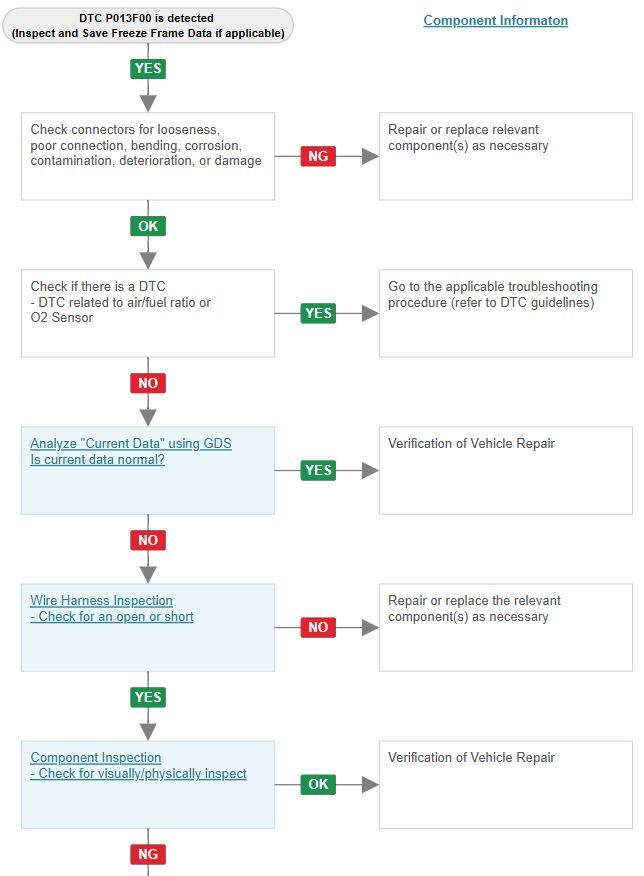 DTC P013F00 is detected
(Inspect and Save Freeze Frame Data if applicable)

Component Informaton

YES

Check connectors for looseness, poor connection, bending, corrosion, contamination, deterioration, or damage

NG

Repair or replace relevant component(s) as necessary

OK

Check if there is a DTC
- DTC related to air/fuel ratio or O2 Sensor

YES

Go to the applicable troubleshooting procedure (refer to DTC guidelines)

NO

Analyze "Current Data" using GDS
Is current data normal?

YES

Verification of Vehicle Repair

NO

Wire Harness Inspection
- Check for an open or short

NO

Repair or replace the relevant component(s) as necessary

YES

Component Inspection
- Check for visually/physically inspect

OK

Verification of Vehicle Repair

NG